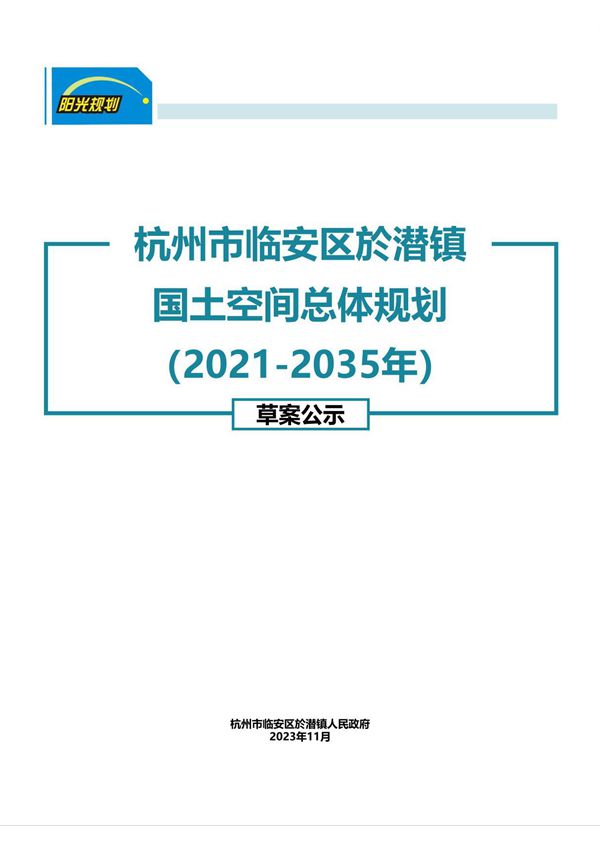 阳光规划

杭州市临安区於潜镇
国土空间总体规划
(2021-2035年)

草案公示

杭州市临安区於潜镇人民政府
2023年11月